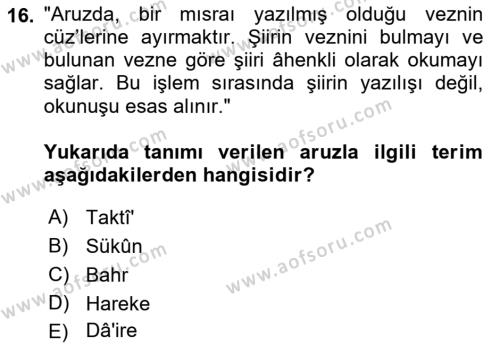 16. "Aruzda, bir mısraı yazılmış olduğu veznin cüz'lerine ayırmaktır. Şiirin veznini bulmayı ve bulunan vezne göre şiiri âhenkli olarak okumayı sağlar. Bu işlem sırasında şiirin yazılışı değil, okunuşu esas alınır."

Yukarıda tanımı verilen aruzla ilgili terim aşağıdakilerden hangisidir?

A) Taktî'
B) Sükûn
C) Bahr
D) Hareke
E) Dâ'ire

www.aofsoru.com